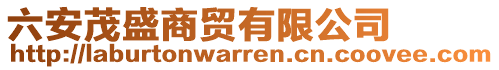 六安茂盛商贸有限公司
http://laburtonwarren.cn.coovee.com